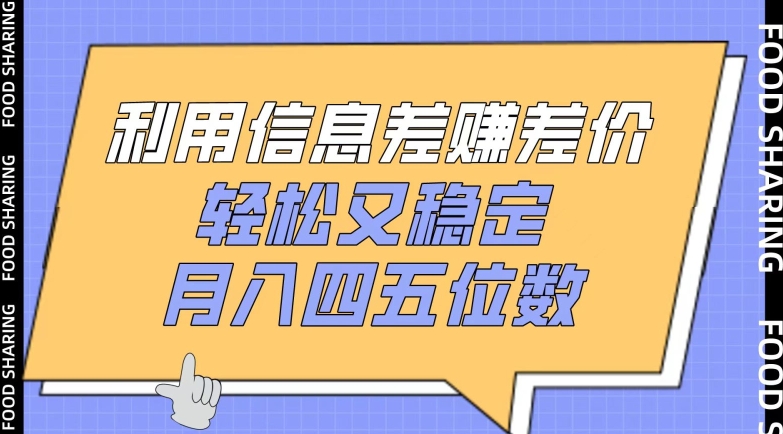 FOOD SHARING FOOD SHARING FOOD SHARING

利用信息差赚差价
轻松又稳定
月入四五位数

FOOD SHARING FOOD S